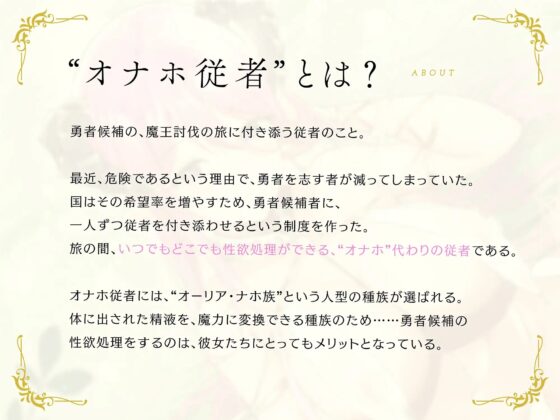 “オナホ従者”とは？

ABOUT

勇者候補の、魔王討伐の旅に付き添う従者のこと。

最近、危険であるという理由で、勇者を志す者が減ってしまっていた。
国はその希望率を増やすため、勇者候補者に、
一人ずつ従者を付き添わせるという制度を作った。
旅の間、いつでもどこでも性欲処理ができる、“オナホ”代わりの従者である。

オナホ従者には、“オーリア・ナホ族”という人型の種族が選ばれる。
体に出された精液を、魔力に変換できる種族のため……勇者候補の
性欲処理をするのは、彼女たちにとってもメリットとなっている。